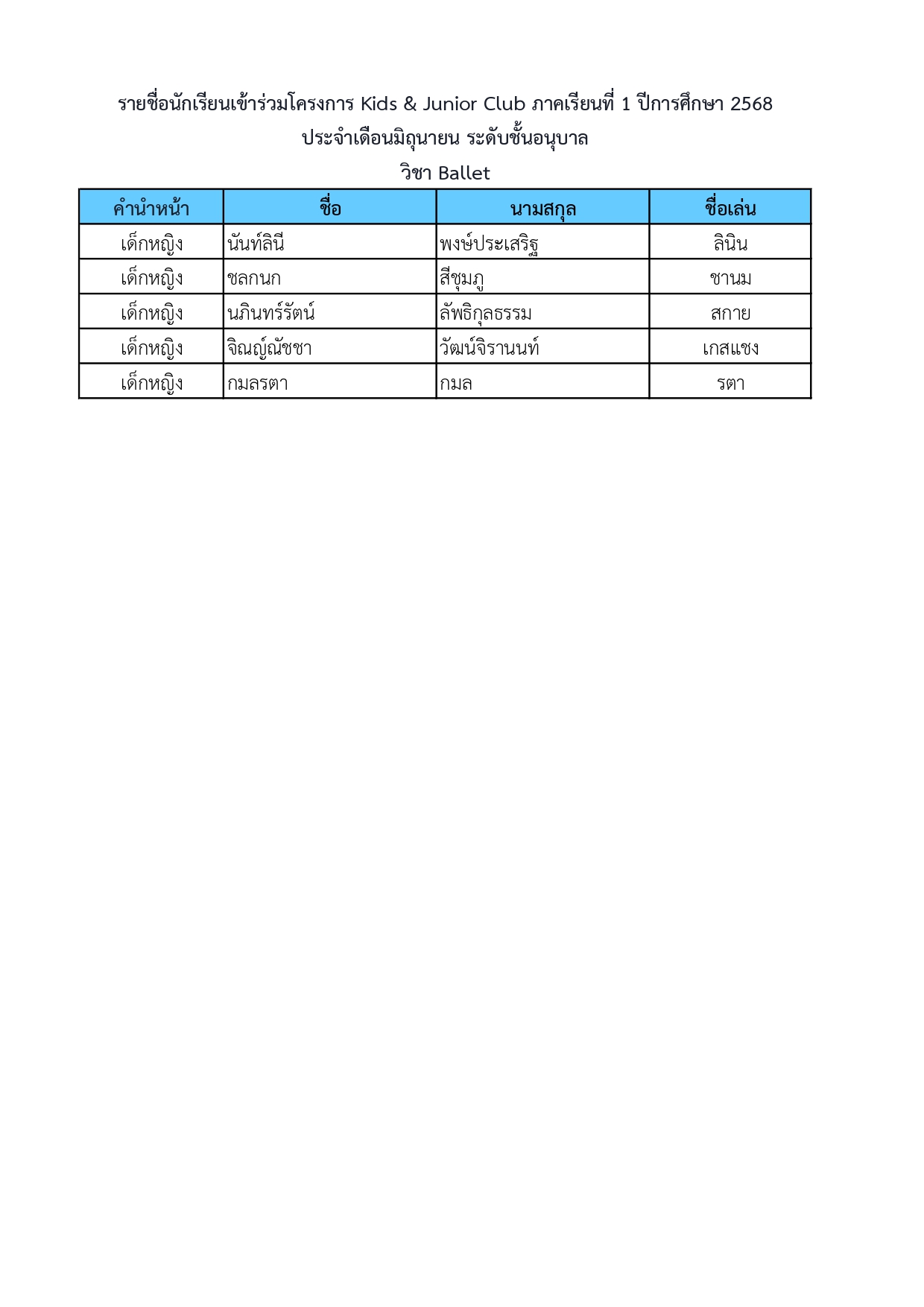 รายชื่อนักเรียนเข้าร่วมโครงการ Kids & Junior Club ภาคเรียนที่ 1 ปีการศึกษา 2568
ประจำเดือนมิถุนายน ระดับชั้นอนุบาล
วิชา Ballet

| คำนำหน้า | ชื่อ | นามสกุล | ชื่อเล่น |
|---|---|---|---|
| เด็กหญิง | นันท์ลินี | พงษ์ประเสริฐ | ลินิน |
| เด็กหญิง | ชลกนก | สีชุมภู | ชานม |
| เด็กหญิง | นภินทร์รัตน์ | ลัพธิกุลธรรม | สกาย |
| เด็กหญิง | จิณญ์ณัชชา | วัฒน์จิรานนท์ | เกสแชง |
| เด็กหญิง | กมลรตา | กมล | รตา |